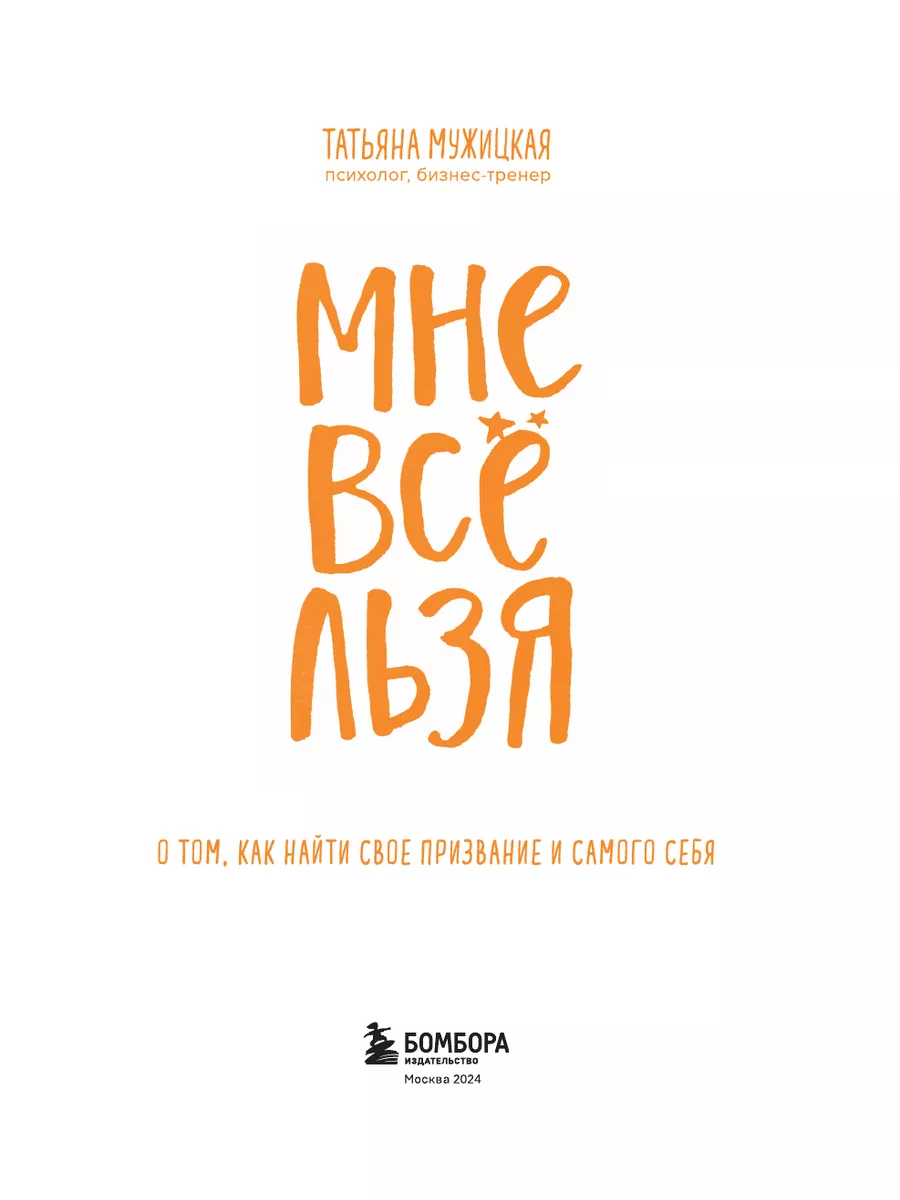 ТАТЬЯНА МУЖИЦКАЯ
психолог, бизнес-тренер

МНЕ
ВСЁ
ЛЬЗЯ

О ТОМ, КАК НАЙТИ СВОЕ ПРИЗВАНИЕ И САМОГО СЕБЯ

БОМБОРА
ИЗДАТЕЛЬСТВО
Москва 2024